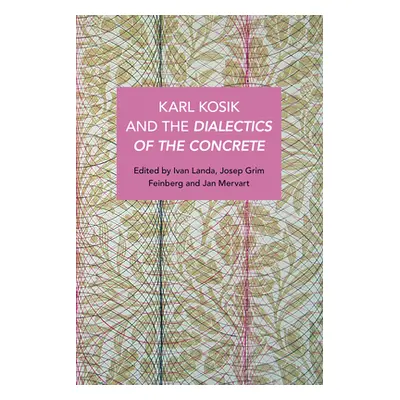 KARL KOSIK AND THE DIALECTICS OF THE CONCRETE

Edited by Ivan Landa, Josep Grim Feinberg and Jan Mervart